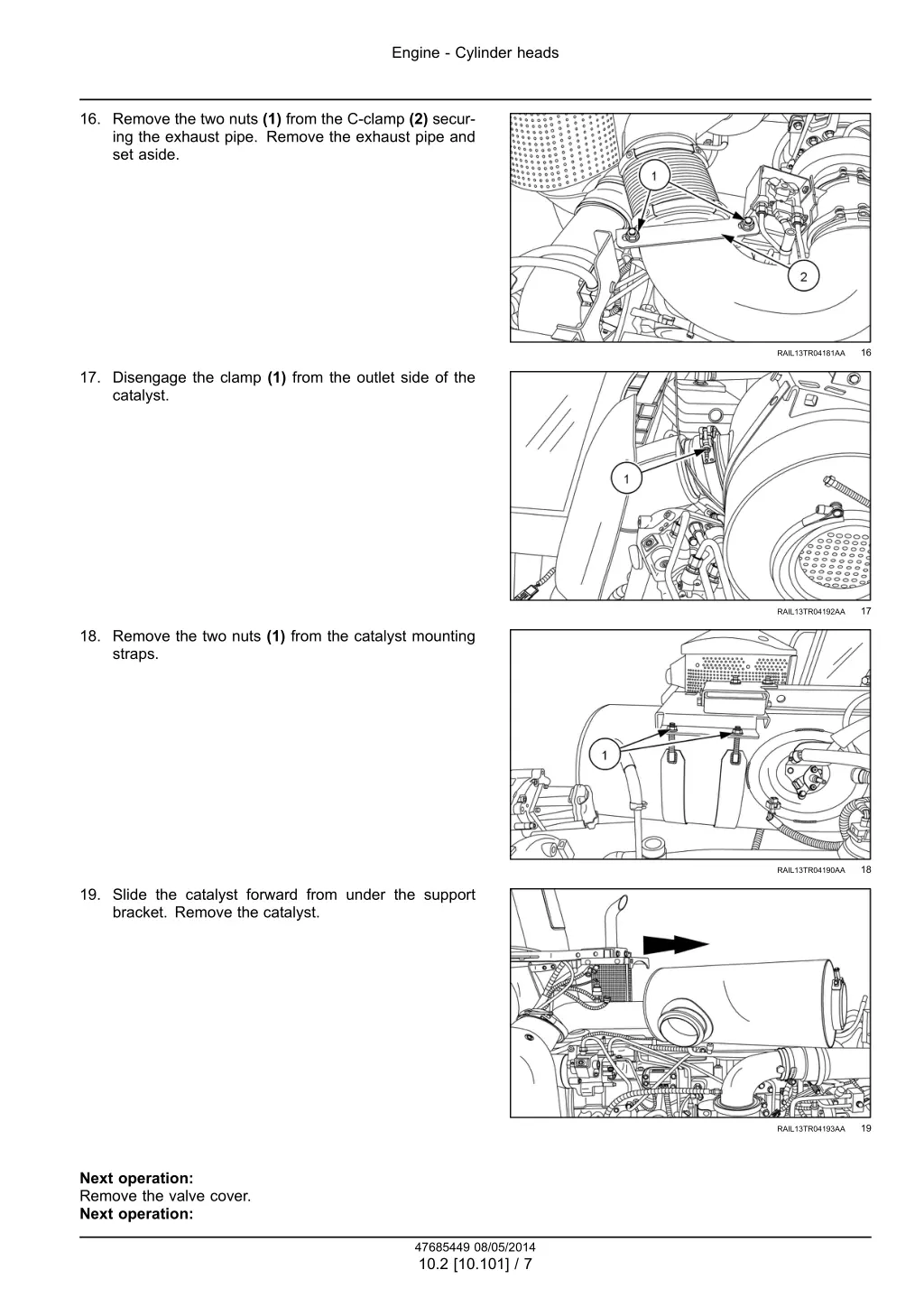 Engine - Cylinder heads

16. Remove the two nuts **(1)** from the C-clamp **(2)** securing the exhaust pipe. Remove the exhaust pipe and set aside.

1

2

RAIL13TR04181AA 16

17. Disengage the clamp **(1)** from the outlet side of the catalyst.

1

RAIL13TR04192AA 17

18. Remove the two nuts **(1)** from the catalyst mounting straps.

1

RAIL13TR04190AA 18

19. Slide the catalyst forward from under the support bracket. Remove the catalyst.

RAIL13TR04193AA 19

**Next operation:**
Remove the valve cover.
**Next operation:**

47685449 08/05/2014
10.2 [10.101] / 7